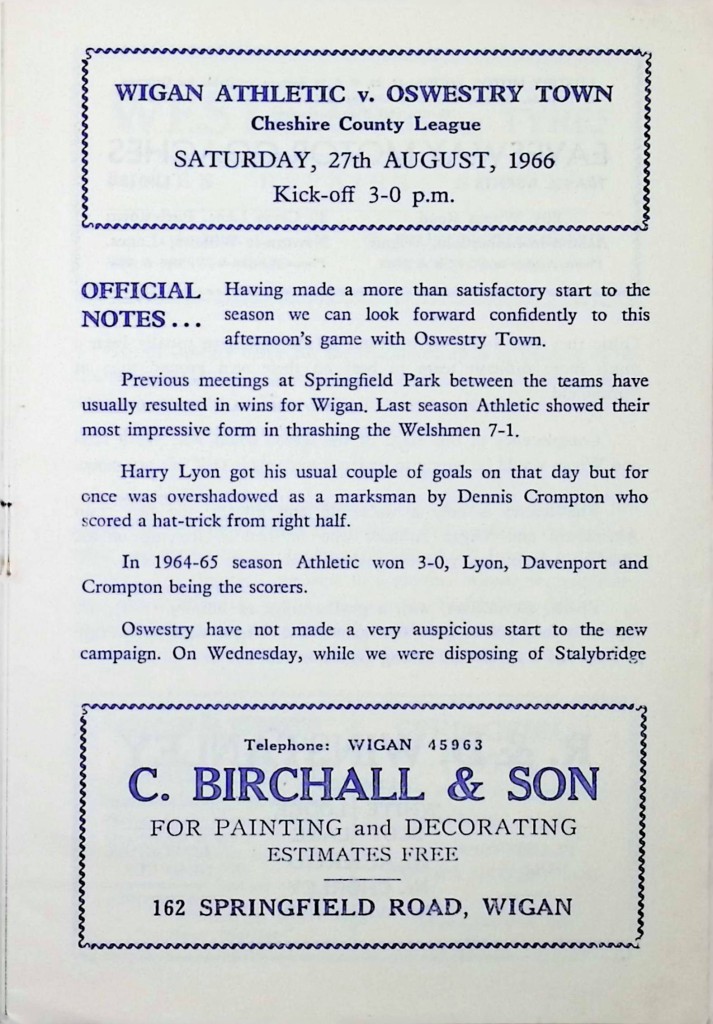 WIGAN ATHLETIC v. OSWESTRY TOWN
Cheshire County League
SATURDAY, 27th AUGUST, 1966
Kick-off 3-0 p.m.

OFFICIAL NOTES . . . Having made a more than satisfactory start to the season we can look forward confidently to this afternoon's game with Oswestry Town.

Previous meetings at Springfield Park between the teams have usually resulted in wins for Wigan. Last season Athletic showed their most impressive form in thrashing the Welshmen 7-1.

Harry Lyon got his usual couple of goals on that day but for once was overshadowed as a marksman by Dennis Crompton who scored a hat-trick from right half.

In 1964-65 season Athletic won 3-0, Lyon, Davenport and Crompton being the scorers.

Oswestry have not made a very auspicious start to the new campaign. On Wednesday, while we were disposing of Stalybridge

Telephone: WIGAN 45963
C. BIRCHALL & SON
FOR PAINTING and DECORATING
ESTIMATES FREE
162 SPRINGFIELD ROAD, WIGAN